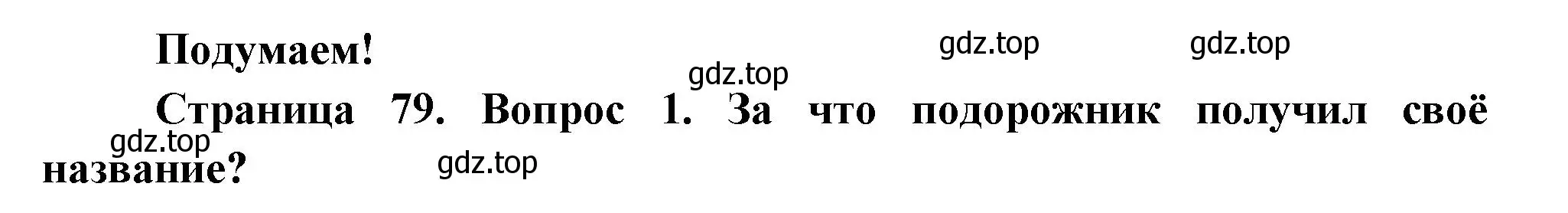 Подумаем!

gdz.top gdz.top gdz.top

Страница 79. Вопрос 1. За что подорожник получил своё название?

gdz.top gdz.top